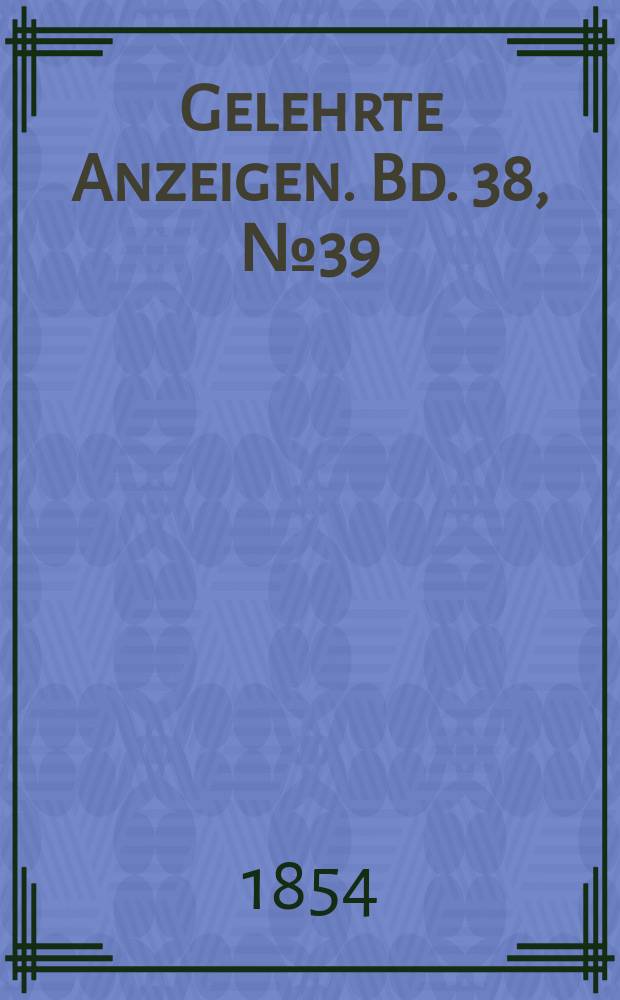 Gelehrte Anzeigen. Bd. 38, №39

1854